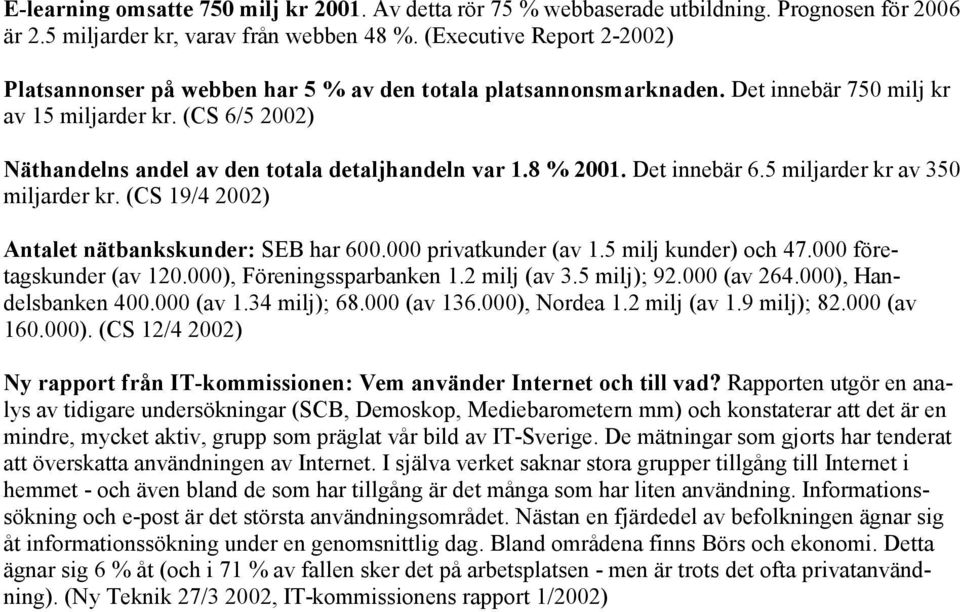 E-learning omsatte 750 milj kr 2001. Av detta rör 75 % webbaserade utbildning. Prognosen för 2006 är 2.5 miljarder kr, varav från webben 48 %. (Executive Report 2-2002)

Platsannonser på webben har 5 % av den totala platsannonsmarknaden. Det innebär 750 milj kr av 15 miljarder kr. (CS 6/5 2002)

Näthandelns andel av den totala detaljhandeln var 1.8 % 2001. Det innebär 6.5 miljarder kr av 350 miljarder kr. (CS 19/4 2002)

Antalet nätbankskunder: SEB har 600.000 privatkunder (av 1.5 milj kunder) och 47.000 företagskunder (av 120.000), Föreningssparbanken 1.2 milj (av 3.5 milj); 92.000 (av 264.000), Handelsbanken 400.000 (av 1.34 milj); 68.000 (av 136.000), Nordea 1.2 milj (av 1.9 milj); 82.000 (av 160.000). (CS 12/4 2002)

Ny rapport från IT-kommissionen: Vem använder Internet och till vad? Rapporten utgör en analys av tidigare undersökningar (SCB, Demoskop, Mediebarometern mm) och konstaterar att det är en mindre, mycket aktiv, grupp som präglat vår bild av IT-Sverige. De mätningar som gjorts har tenderat att överskatta användningen av Internet. I själva verket saknar stora grupper tillgång till Internet i hemmet - och även bland de som har tillgång är det många som har liten användning. Informationssökning och e-post är det största användningsområdet. Nästan en fjärdedel av befolkningen ägnar sig åt informationssökning under en genomsnittlig dag. Bland områdena finns Börs och ekonomi. Detta ägnar sig 6 % åt (och i 71 % av fallen sker det på arbetsplatsen - men är trots det ofta privatanvändning). (Ny Teknik 27/3 2002, IT-kommissionens rapport 1/2002)